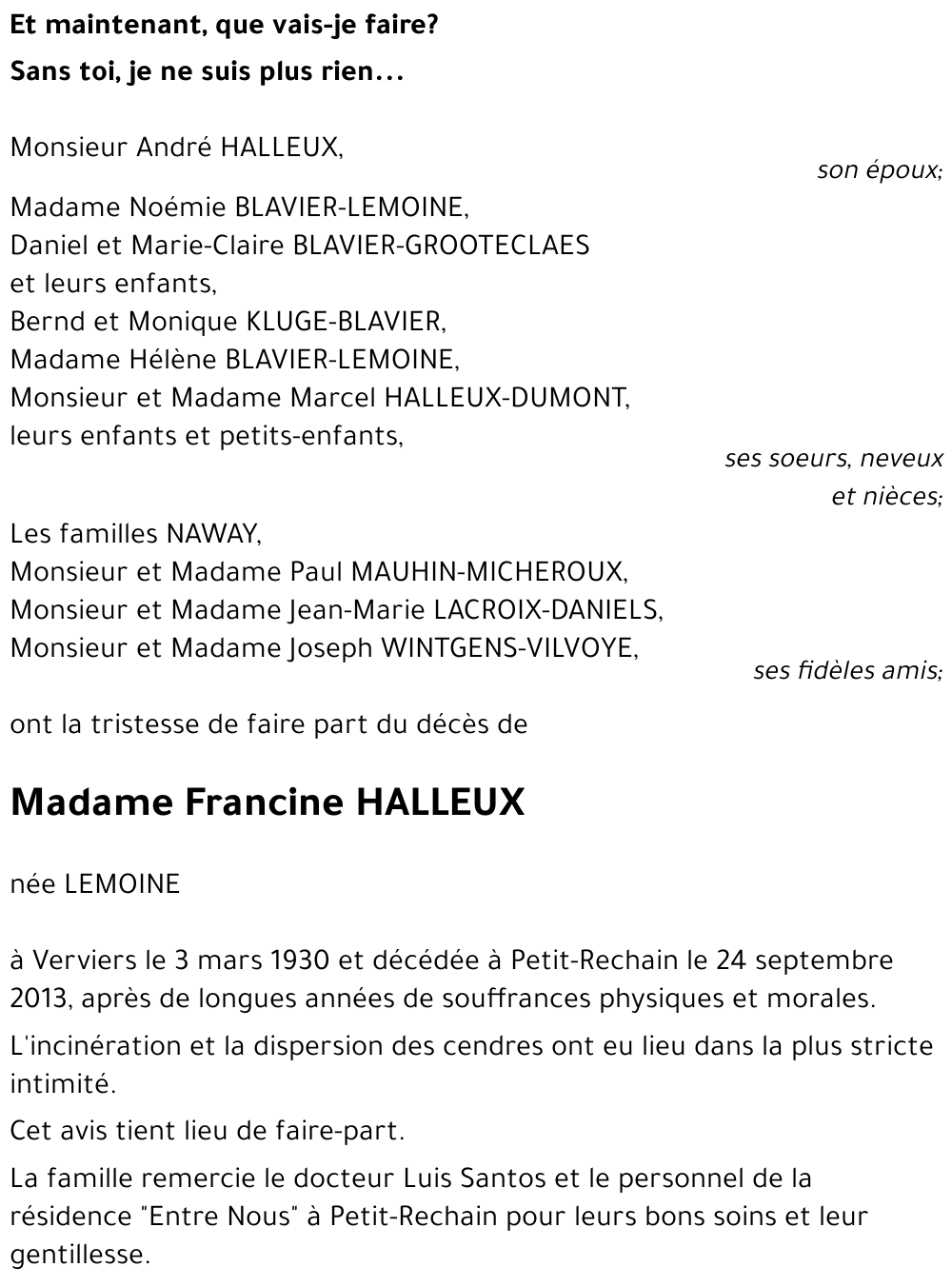 Et maintenant, que vais-je faire?
Sans toi, je ne suis plus rien...

Monsieur André HALLEUX,
son époux;

Madame Noémie BLAVIER-LEMOINE,
Daniel et Marie-Claire BLAVIER-GROOTECLAES
et leurs enfants,
Bernd et Monique KLUGE-BLAVIER,
Madame Hélène BLAVIER-LEMOINE,
Monsieur et Madame Marcel HALLEUX-DUMONT,
leurs enfants et petits-enfants,
ses soeurs, neveux et nièces;

Les familles NAWAY,
Monsieur et Madame Paul MAUHIN-MICHEROUX,
Monsieur et Madame Jean-Marie LACROIX-DANIELS,
Monsieur et Madame Joseph WINTGENS-VILVOYE,
ses fidèles amis;

ont la tristesse de faire part du décès de

Madame Francine HALLEUX

née LEMOINE

à Verviers le 3 mars 1930 et décédée à Petit-Rechain le 24 septembre 2013, après de longues années de souffrances physiques et morales.

L'incinération et la dispersion des cendres ont eu lieu dans la plus stricte intimité.

Cet avis tient lieu de faire-part.

La famille remercie le docteur Luis Santos et le personnel de la résidence "Entre Nous" à Petit-Rechain pour leurs bons soins et leur gentillesse.